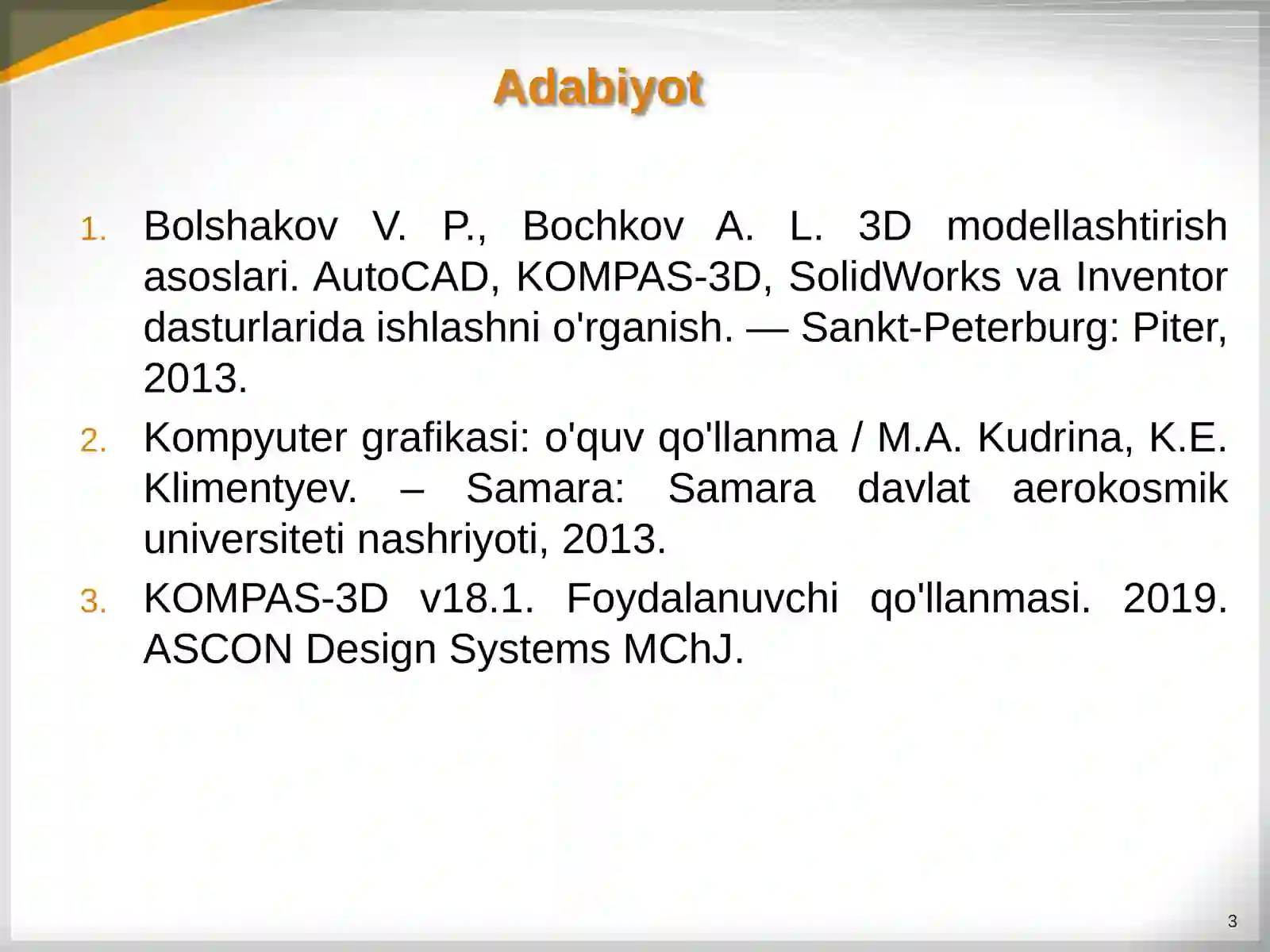 Adabiyot

1. Bolshakov V. P., Bochkov A. L. 3D modellashtirish asoslari. AutoCAD, KOMPAS-3D, SolidWorks va Inventor dasturlarida ishlashni o'rganish. — Sankt-Peterburg: Piter, 2013.
2. Kompyuter grafikasi: o'quv qo'llanma / M.A. Kudrina, K.E. Klimentyev. – Samara: Samara davlat aerokosmik universiteti nashriyoti, 2013.
3. KOMPAS-3D v18.1. Foydalanuvchi qo'llanmasi. 2019. ASCON Design Systems MChJ.

3